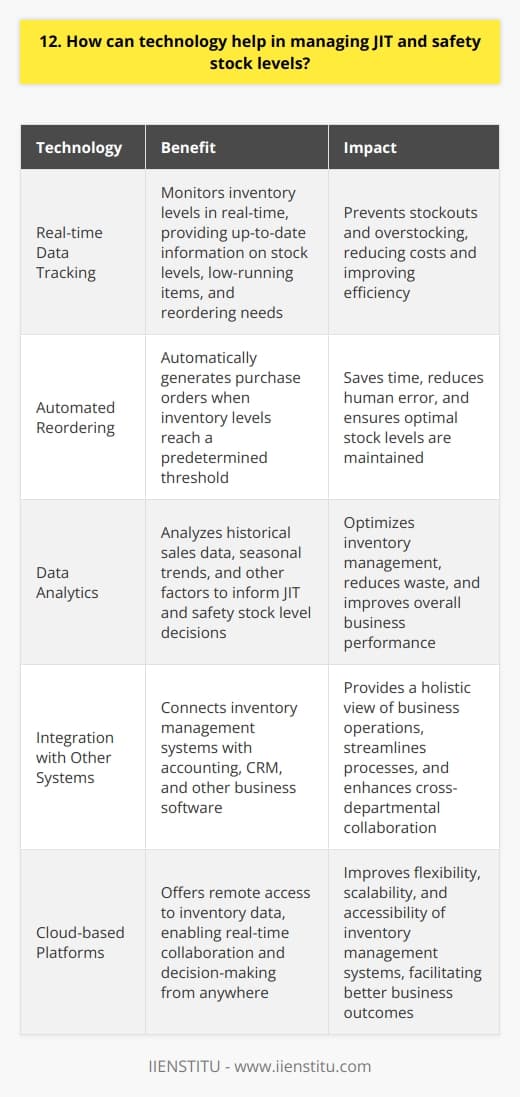 12. How can technology help in managing JIT and safety stock levels?

| Technology | Benefit | Impact |
|---|---|---|
| Real-time Data Tracking | Monitors inventory levels in real-time, providing up-to-date information on stock levels, low-running items, and reordering needs | Prevents stockouts and overstocking, reducing costs and improving efficiency |
| Automated Reordering | Automatically generates purchase orders when inventory levels reach a predetermined threshold | Saves time, reduces human error, and ensures optimal stock levels are maintained |
| Data Analytics | Analyzes historical sales data, seasonal trends, and other factors to inform JIT and safety stock level decisions | Optimizes inventory management, reduces waste, and improves overall business performance |
| Integration with Other Systems | Connects inventory management systems with accounting, CRM, and other business software | Provides a holistic view of business operations, streamlines processes, and enhances cross-departmental collaboration |
| Cloud-based Platforms | Offers remote access to inventory data, enabling real-time collaboration and decision-making from anywhere | Improves flexibility, scalability, and accessibility of inventory management systems, facilitating better business outcomes |

IIENSTITU - www.iienstitu.com